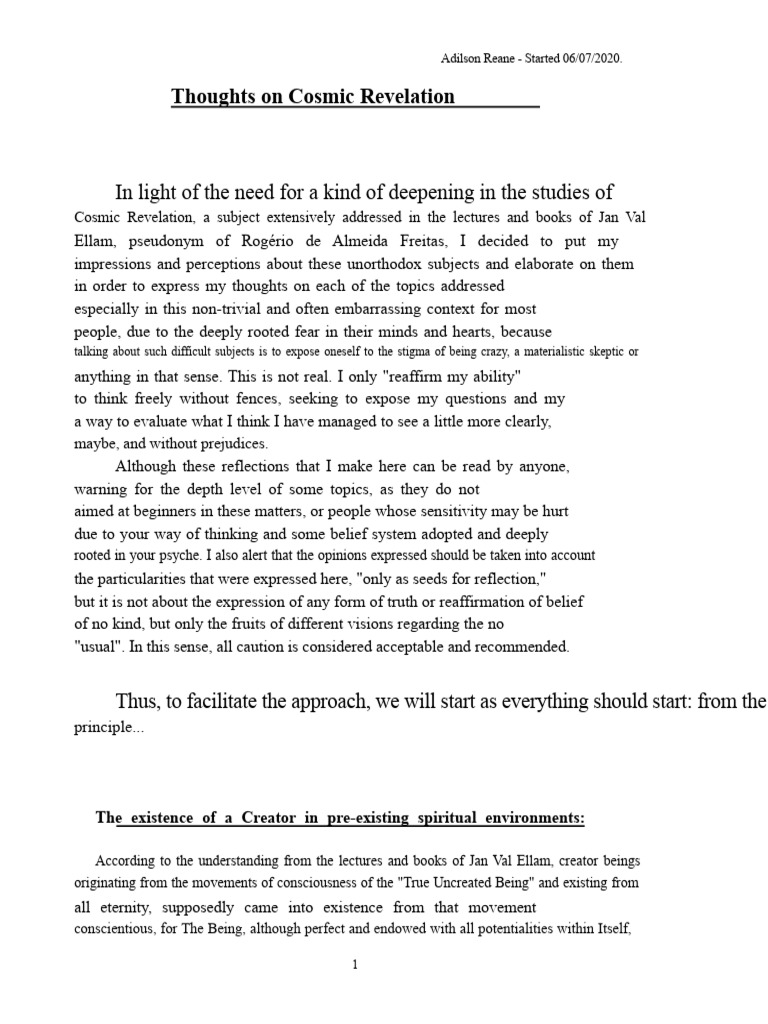 Adilson Reane - Started 06/07/2020.

Thoughts on Cosmic Revelation

In light of the need for a kind of deepening in the studies of Cosmic Revelation, a subject extensively addressed in the lectures and books of Jan Val Ellam, pseudonym of Rogério de Almeida Freitas, I decided to put my impressions and perceptions about these unorthodox subjects and elaborate on them in order to express my thoughts on each of the topics addressed especially in this non-trivial and often embarrassing context for most people, due to the deeply rooted fear in their minds and hearts, because talking about such difficult subjects is to expose oneself to the stigma of being crazy, a materialistic skeptic or anything in that sense. This is not real. I only "reaffirm my ability" to think freely without fences, seeking to expose my questions and my a way to evaluate what I think I have managed to see a little more clearly, maybe, and without prejudices.

Although these reflections that I make here can be read by anyone, warning for the depth level of some topics, as they do not aimed at beginners in these matters, or people whose sensitivity may be hurt due to your way of thinking and some belief system adopted and deeply rooted in your psyche. I also alert that the opinions expressed should be taken into account the particularities that were expressed here, "only as seeds for reflection," but it is not about the expression of any form of truth or reaffirmation of belief of no kind, but only the fruits of different visions regarding the no "usual". In this sense, all caution is considered acceptable and recommended.

Thus, to facilitate the approach, we will start as everything should start: from the principle...

The existence of a Creator in pre-existing spiritual environments:

According to the understanding from the lectures and books of Jan Val Ellam, creator beings originating from the movements of consciousness of the "True Uncreated Being" and existing from all eternity, supposedly came into existence from that movement conscientious, for The Being, although perfect and endowed with all potentialities within Itself,

1